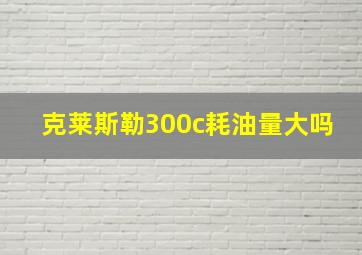 克莱斯勒300c耗油量大吗